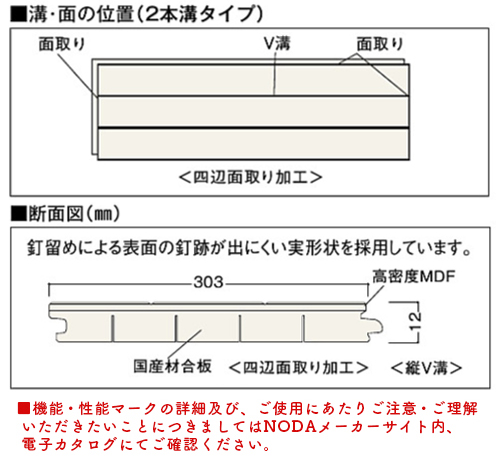 ■溝･面の位置(2本溝タイプ)

面取り

V溝

面取り

<四辺面取り加工>

■断面図(㎜)

釘留めによる表面の釘跡が出にくい実形状を採用しています。

303

高密度MDF

12

国産材合板

<四辺面取り加工>

<縦V溝>

■機能・性能マークの詳細及び、ご使用にあたりご注意・ご理解いただきたいことにつきましてはNODAメーカーサイト内、電子カタログにてご確認ください。